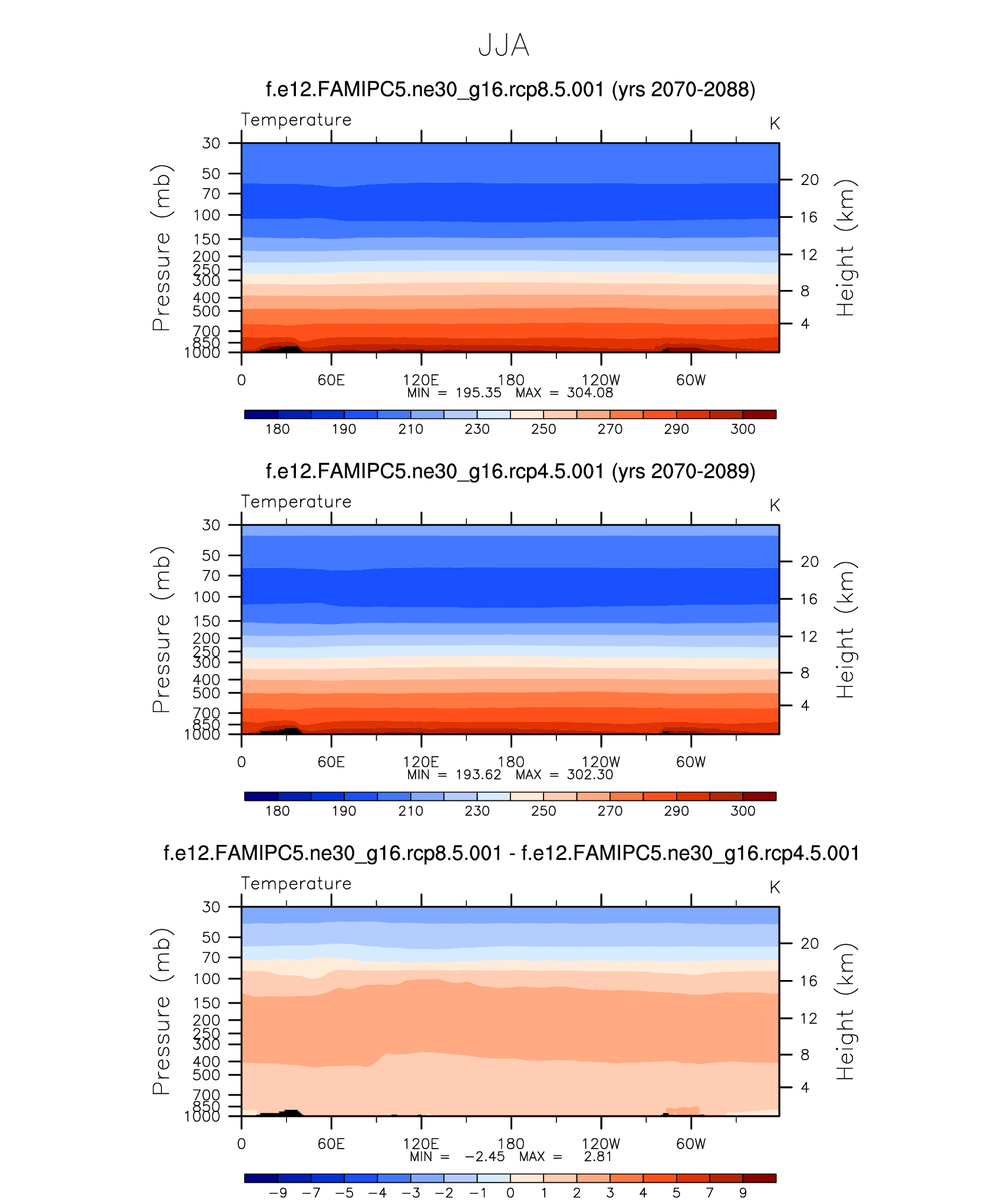 JJA

f.e12.FAMIPC5.ne30_g16.rcp8.5.001 (yrs 2070-2088)

Temperature

K

Pressure (mb)

30
50
70
100
150
200
250
300
400
500
700
850
1000

Height (km)

20
16
12
8
4

0 60E 120E 180 120W 60W

MIN = 195.35 MAX = 304.08

180 190 210 230 250 270 290 300

f.e12.FAMIPC5.ne30_g16.rcp4.5.001 (yrs 2070-2089)

Temperature

K

Pressure (mb)

30
50
70
100
150
200
250
300
400
500
700
850
1000

Height (km)

20
16
12
8
4

0 60E 120E 180 120W 60W

MIN = 193.62 MAX = 302.30

180 190 210 230 250 270 290 300

f.e12.FAMIPC5.ne30_g16.rcp8.5.001 - f.e12.FAMIPC5.ne30_g16.rcp4.5.001

Temperature

K

Pressure (mb)

30
50
70
100
150
200
250
300
400
500
700
850
1000

Height (km)

20
16
12
8
4

0 60E 120E 180 120W 60W

MIN = −2.45 MAX = 2.81

−9 −7 −5 −4 −3 −2 −1 0 1 2 3 4 5 7 9